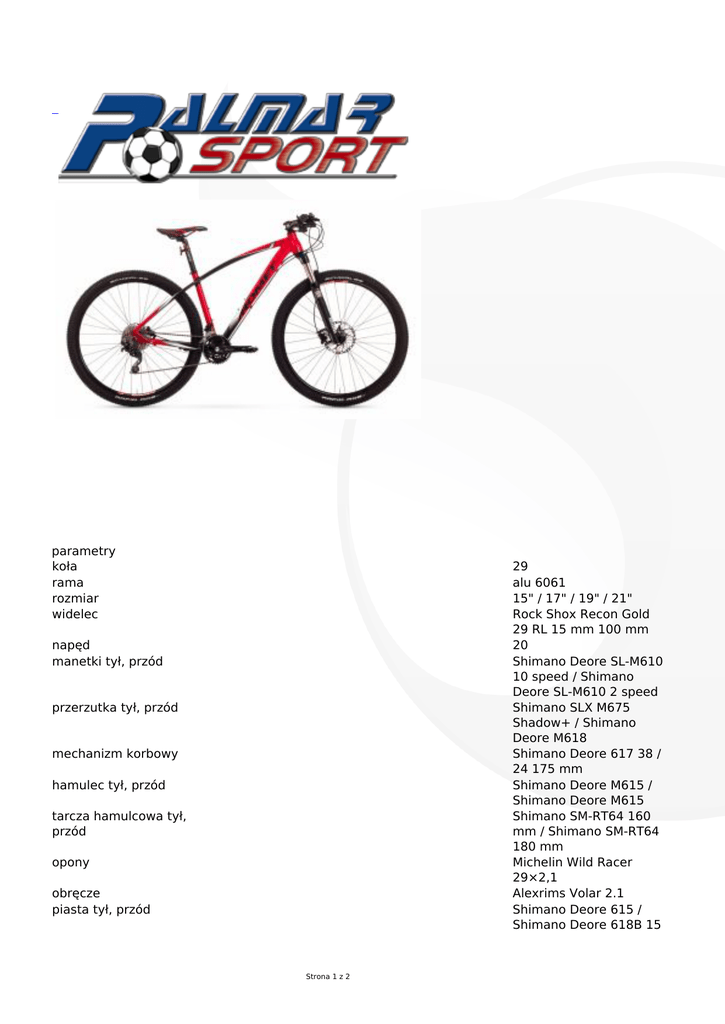 PALMAR SPORT

parametry
koła
29
rama
alu 6061
rozmiar
15" / 17" / 19" / 21"
widelec
Rock Shox Recon Gold 29 RL 15 mm 100 mm
napęd
20
manetki tył, przód
Shimano Deore SL-M610 10 speed / Shimano Deore SL-M610 2 speed
przerzutka tył, przód
Shimano SLX M675 Shadow+ / Shimano Deore M618
mechanizm korbowy
Shimano Deore 617 38 / 24 175 mm
hamulec tył, przód
Shimano Deore M615 / Shimano Deore M615
tarcza hamulcowa tył, przód
Shimano SM-RT64 160 mm / Shimano SM-RT64 180 mm
opony
Michelin Wild Racer 29×2,1
obręcze
Alexrims Volar 2.1
piasta tył, przód
Shimano Deore 615 / Shimano Deore 618B 15

Strona 1 z 2